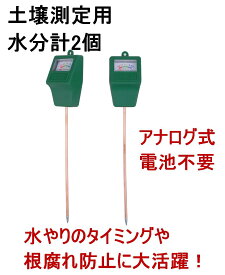 土壌測定用
水分計2個

アナログ式
電池不要

水やりのタイミングや
根腐れ防止に大活躍！